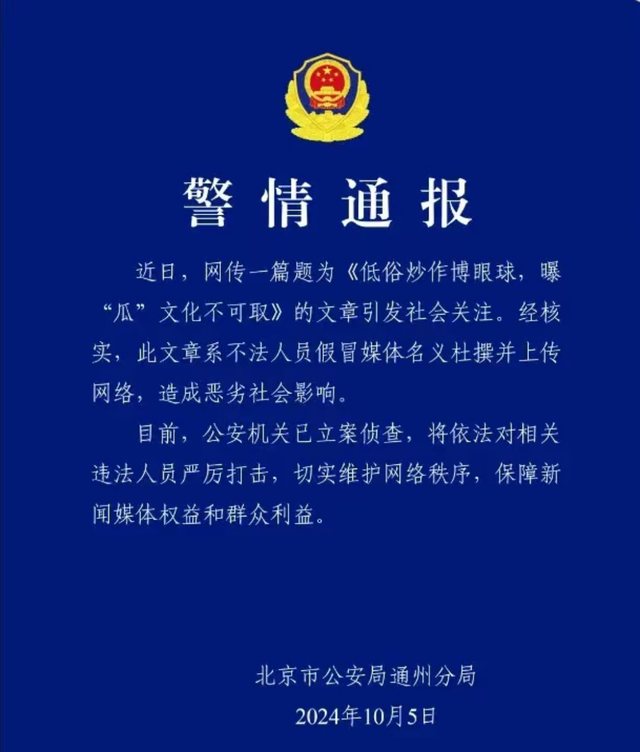 警情通报

近日，网传一篇题为《低俗炒作博眼球，曝“瓜”文化不可取》的文章引发社会关注。经核实，此文章系不法人员假冒媒体名义杜撰并上传网络，造成恶劣社会影响。

目前，公安机关已立案侦查，将依法对相关违法人员严厉打击，切实维护网络秩序，保障新闻媒体权益和群众利益。

北京市公安局通州分局
2024年10月5日